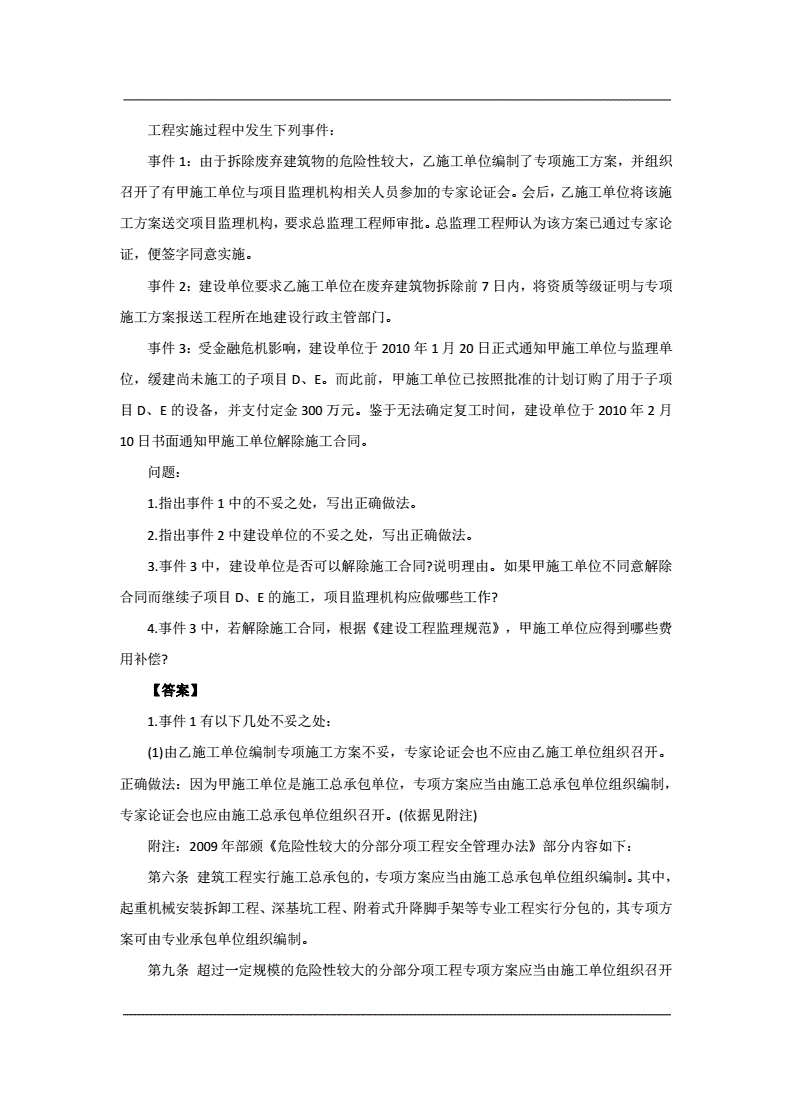 工程实施过程中发生下列事件：

事件 1：由于拆除废弃建筑物的危险性较大，乙施工单位编制了专项施工方案，并组织召开了有甲施工单位与项目监理机构相关人员参加的专家论证会。会后，乙施工单位将该施工方案送交项目监理机构，要求总监理工程师审批。总监理工程师认为该方案已通过专家论证，便签字同意实施。

事件 2：建设单位要求乙施工单位在废弃建筑物拆除前 7 日内，将资质等级证明与专项施工方案报送工程所在地建设行政主管部门。

事件 3：受金融危机影响，建设单位于 2010 年 1 月 20 日正式通知甲施工单位与监理单位，缓建尚未施工的子项目 D、E。而此前，甲施工单位已按照批准的计划订购了用于子项目 D、E 的设备，并支付定金 300 万元。鉴于无法确定复工时间，建设单位于 2010 年 2 月 10 日书面通知甲施工单位解除施工合同。

问题：

1.指出事件 1 中的不妥之处，写出正确做法。

2.指出事件 2 中建设单位的不妥之处，写出正确做法。

3.事件 3 中，建设单位是否可以解除施工合同?说明理由。如果甲施工单位不同意解除合同而继续子项目 D、E 的施工，项目监理机构应做哪些工作?

4.事件 3 中，若解除施工合同，根据《建设工程监理规范》，甲施工单位应得到哪些费用补偿?

【答案】

1.事件 1 有以下几处不妥之处：

(1)由乙施工单位编制专项施工方案不妥，专家论证会也不应由乙施工单位组织召开。正确做法：因为甲施工单位是施工总承包单位，专项方案应当由施工总承包单位组织编制，专家论证会也应由施工总承包单位组织召开。(依据见附注)

附注：2009 年部颁《危险性较大的分部分项工程安全管理办法》部分内容如下：

第六条 建筑工程实行施工总承包的，专项方案应当由施工总承包单位组织编制。其中，起重机械安装拆卸工程、深基坑工程、附着式升降脚手架等专业工程实行分包的，其专项方案可由专业承包单位组织编制。

第九条 超过一定规模的危险性较大的分部分项工程专项方案应当由施工单位组织召开